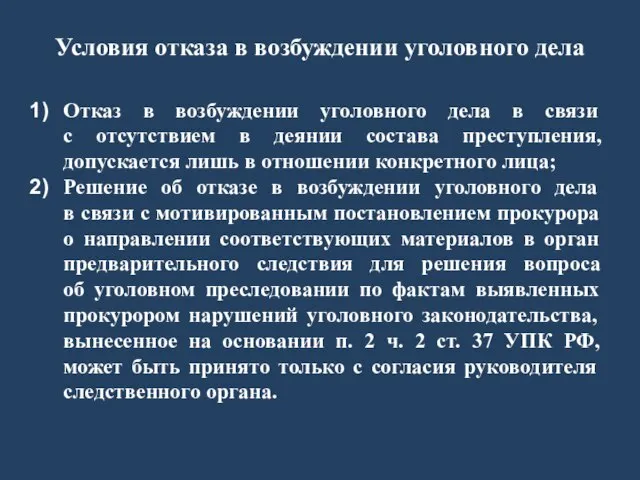 Условия отказа в возбуждении уголовного дела

1) Отказ в возбуждении уголовного дела в связи с отсутствием в деянии состава преступления, допускается лишь в отношении конкретного лица;

2) Решение об отказе в возбуждении уголовного дела в связи с мотивированным постановлением прокурора о направлении соответствующих материалов в орган предварительного следствия для решения вопроса об уголовном преследовании по фактам выявленных прокурором нарушений уголовного законодательства, вынесенное на основании п. 2 ч. 2 ст. 37 УПК РФ, может быть принято только с согласия руководителя следственного органа.